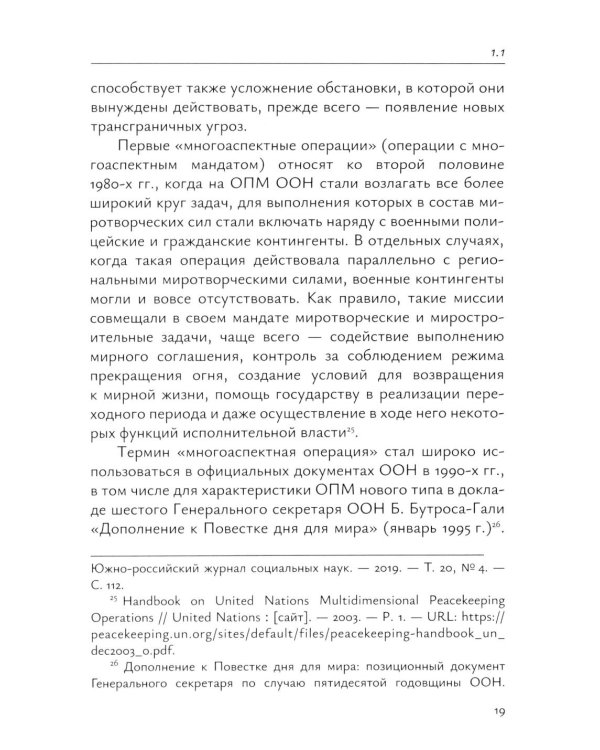 1.1

способствует также усложнение обстановки, в которой они вынуждены действовать, прежде всего — появление новых трансграничных угроз.

Первые «многоаспектные операции» (операции с многоаспектным мандатом) относят ко второй половине 1980-х гг., когда на ОПМ ООН стали возлагать все более широкий круг задач, для выполнения которых в состав миротворческих сил стали включать наряду с военными полицейские и гражданские контингенты. В отдельных случаях, когда такая операция действовала параллельно с региональными миротворческими силами, военные контингенты могли и вовсе отсутствовать. Как правило, такие миссии совмещали в своем мандате миротворческие и миростроительные задачи, чаще всего — содействие выполнению мирного соглашения, контроль за соблюдением режима прекращения огня, создание условий для возвращения к мирной жизни, помощь государству в реализации переходного периода и даже осуществление в ходе него некоторых функций исполнительной власти$^{25}$.

Термин «многоаспектная операция» стал широко использоваться в официальных документах ООН в 1990-х гг., в том числе для характеристики ОПМ нового типа в докладе шестого Генерального секретаря ООН Б. Бутроса-Гали «Дополнение к Повестке дня для мира» (январь 1995 г.)$^{26}$.

Южно-российский журнал социальных наук. — 2019. — Т. 20, № 4. — С. 112.

$^{25}$ Handbook on United Nations Multidimensional Peacekeeping Operations // United Nations : [сайт]. — 2003. — P. 1. — URL: https://peacekeeping.un.org/sites/default/files/peacekeeping-handbook_un_dec2003_0.pdf.

$^{26}$ Дополнение к Повестке дня для мира: позиционный документ Генерального секретаря по случаю пятидесятой годовщины ООН.

19